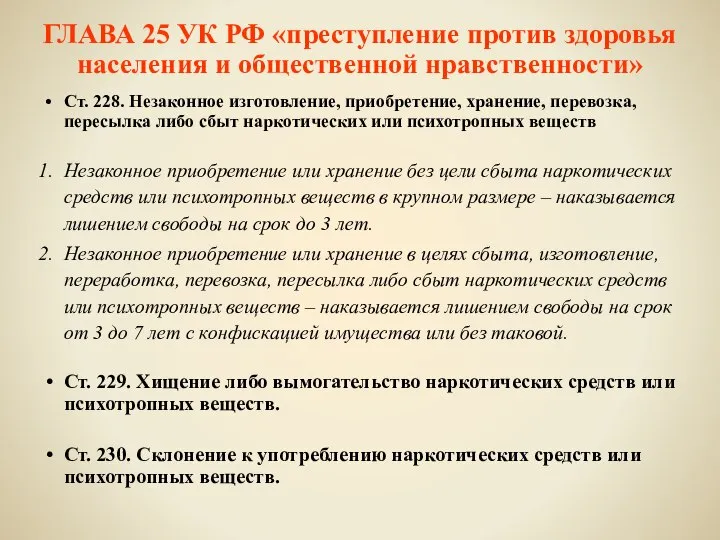 ГЛАВА 25 УК РФ «преступление против здоровья населения и общественной нравственности»

• Ст. 228. Незаконное изготовление, приобретение, хранение, перевозка, пересылка либо сбыт наркотических или психотропных веществ

1. Незаконное приобретение или хранение без цели сбыта наркотических средств или психотропных веществ в крупном размере – наказывается лишением свободы на срок до 3 лет.
2. Незаконное приобретение или хранение в целях сбыта, изготовление, переработка, перевозка, пересылка либо сбыт наркотических средств или психотропных веществ – наказывается лишением свободы на срок от 3 до 7 лет с конфискацией имущества или без таковой.

• Ст. 229. Хищение либо вымогательство наркотических средств или психотропных веществ.

• Ст. 230. Склонение к употреблению наркотических средств или психотропных веществ.